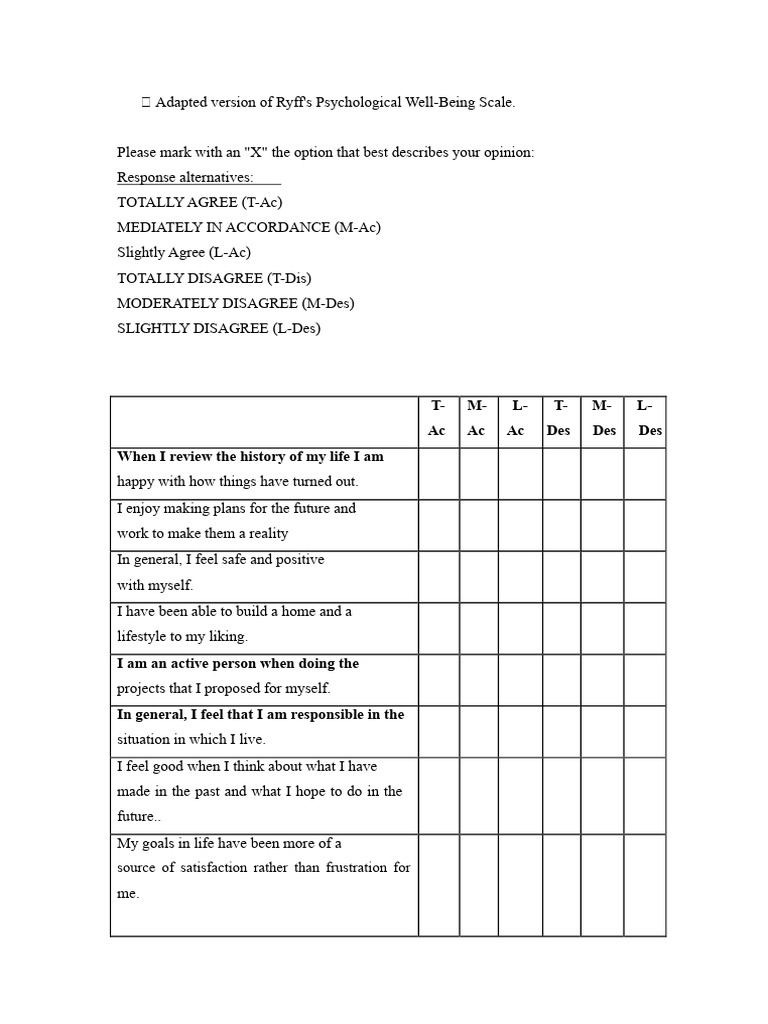 Adapted version of Ryff's Psychological Well-Being Scale.

Please mark with an "X" the option that best describes your opinion:
Response alternatives:
TOTALLY AGREE (T-Ac)
MEDIATELY IN ACCORDANCE (M-Ac)
Slightly Agree (L-Ac)
TOTALLY DISAGREE (T-Dis)
MODERATELY DISAGREE (M-Des)
SLIGHTLY DISAGREE (L-Des)

| | T-Ac | M-Ac | L-Ac | T-Des | M-Des | L-Des |
|---|---|---|---|---|---|---|
| When I review the history of my life I am happy with how things have turned out. | | | | | | |
| I enjoy making plans for the future and work to make them a reality | | | | | | |
| In general, I feel safe and positive with myself. | | | | | | |
| I have been able to build a home and a lifestyle to my liking. | | | | | | |
| I am an active person when doing the projects that I proposed for myself. | | | | | | |
| In general, I feel that I am responsible in the situation in which I live. | | | | | | |
| I feel good when I think about what I have made in the past and what I hope to do in the future.. | | | | | | |
| My goals in life have been more of a source of satisfaction rather than frustration for me. | | | | | | |